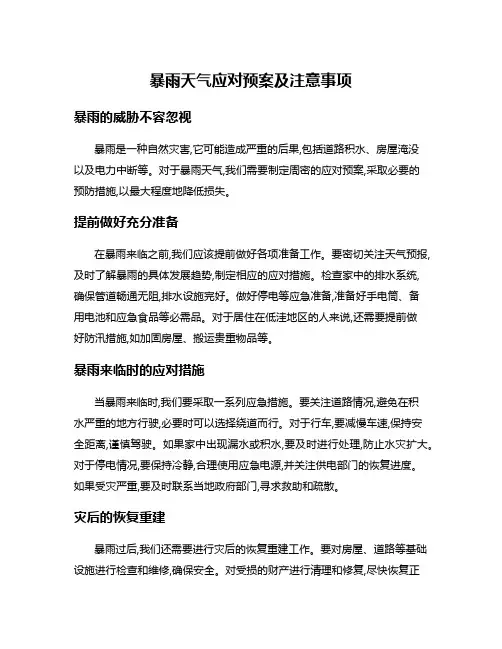 暴雨天气应对预案及注意事项

暴雨的威胁不容忽视

暴雨是一种自然灾害,它可能造成严重的后果,包括道路积水、房屋淹没以及电力中断等。对于暴雨天气,我们需要制定周密的应对预案,采取必要的预防措施,以最大程度地降低损失。

提前做好充分准备

在暴雨来临之前,我们应该提前做好各项准备工作。要密切关注天气预报,及时了解暴雨的具体发展趋势,制定相应的应对措施。检查家中的排水系统,确保管道畅通无阻,排水设施完好。做好停电等应急准备,准备好手电筒、备用电池和应急食品等必需品。对于居住在低洼地区的人来说,还需要提前做好防汛措施,如加固房屋、搬运贵重物品等。

暴雨来临时的应对措施

当暴雨来临时,我们要采取一系列应急措施。要关注道路情况,避免在积水严重的地方行驶,必要时可以选择绕道而行。对于行车,要减慢车速,保持安全距离,谨慎驾驶。如果家中出现漏水或积水,要及时进行处理,防止水灾扩大。对于停电情况,要保持冷静,合理使用应急电源,并关注供电部门的恢复进度。如果受灾严重,要及时联系当地政府部门,寻求救助和疏散。

灾后的恢复重建

暴雨过后,我们还需要进行灾后的恢复重建工作。要对房屋、道路等基础设施进行检查和维修,确保安全。对受损的财产进行清理和修复,尽快恢复正